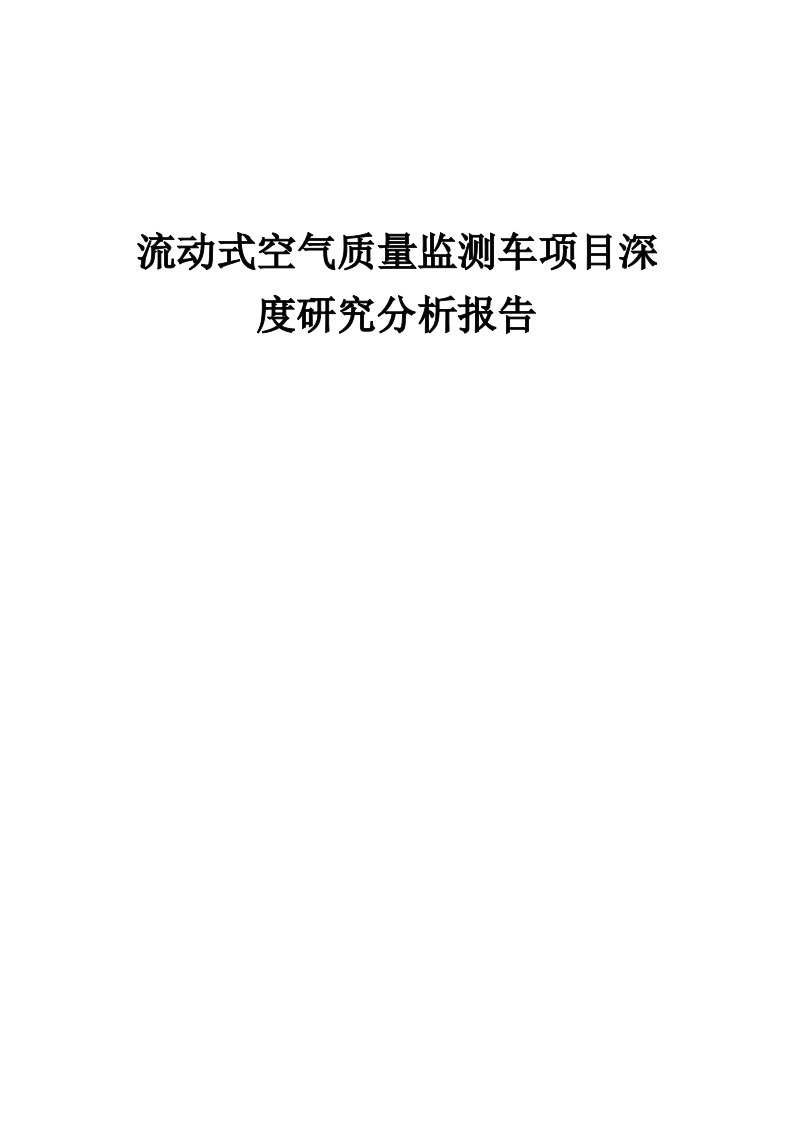 流动式空气质量监测车项目深度研究分析报告